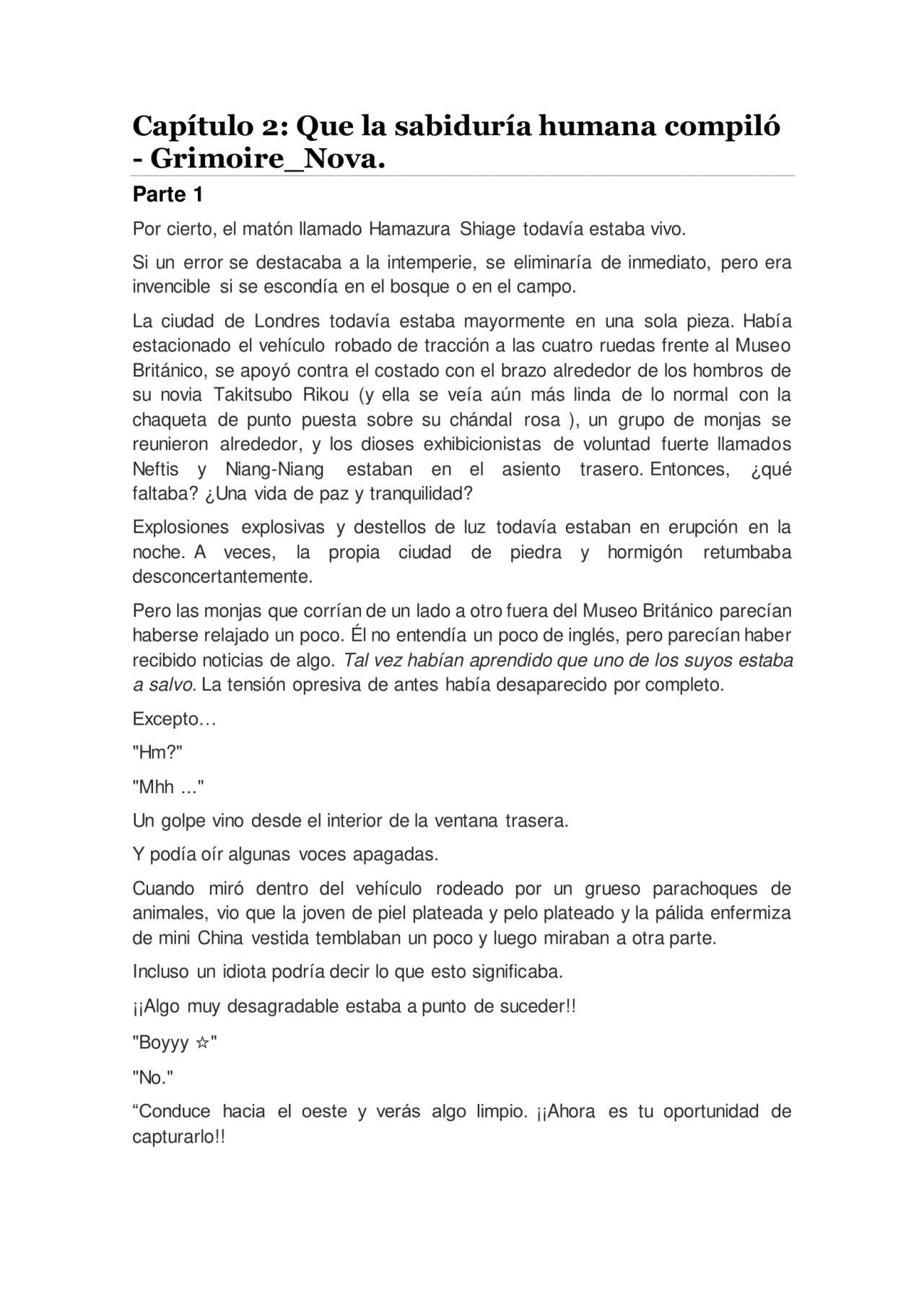 Capítulo 2: Que la sabiduría humana compiló - Grimoire_Nova.

Parte 1

Por cierto, el matón llamado Hamazura Shiage todavía estaba vivo.

Si un error se destacaba a la intemperie, se eliminaría de inmediato, pero era invencible si se escondía en el bosque o en el campo.

La ciudad de Londres todavía estaba mayormente en una sola pieza. Había estacionado el vehículo robado de tracción a las cuatro ruedas frente al Museo Británico, se apoyó contra el costado con el brazo alrededor de los hombros de su novia Takitsubo Rikou (y ella se veía aún más linda de lo normal con la chaqueta de punto puesta sobre su chándal rosa ), un grupo de monjas se reunieron alrededor, y los dioses exhibicionistas de voluntad fuerte llamados Neftis y Niang-Niang estaban en el asiento trasero. Entonces, ¿qué faltaba? ¿Una vida de paz y tranquilidad?

Explosiones explosivas y destellos de luz todavía estaban en erupción en la noche. A veces, la propia ciudad de piedra y hormigón retumbaba desconcertantemente.

Pero las monjas que corrían de un lado a otro fuera del Museo Británico parecían haberse relajado un poco. Él no entendía un poco de inglés, pero parecían haber recibido noticias de algo. Tal vez habían aprendido que uno de los suyos estaba a salvo. La tensión opresiva de antes había desaparecido por completo.

Excepto…

"Hm?"

"Mhh ..."

Un golpe vino desde el interior de la ventana trasera.

Y podía oír algunas voces apagadas.

Cuando miró dentro del vehículo rodeado por un grueso parachoques de animales, vio que la joven de piel plateada y pelo plateado y la pálida enfermiza de mini China vestida temblaban un poco y luego miraban a otra parte.

Incluso un idiota podría decir lo que esto significaba.

¡¡Algo muy desagradable estaba a punto de suceder!!

"Boyyy ☆"

"No."

“Conduce hacia el oeste y verás algo limpio. ¡¡Ahora es tu oportunidad de capturarlo!!